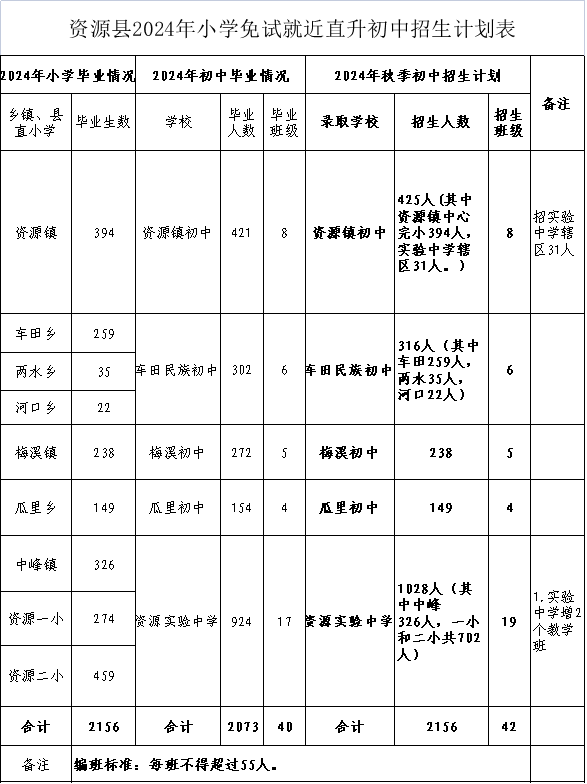 资源县2024年小学免试就近直升初中招生计划表

| 2024年小学毕业情况 | | 2024年初中毕业情况 | | | 2024年秋季初中招生计划 | | | 备注 |
|---|---|---|---|---|---|---|---|---|
| 乡镇、县直小学 | 毕业生数 | 学校 | 毕业人数 | 毕业班级 | 录取学校 | 招生人数 | 招生班级 | |
| 资源镇 | 394 | 资源镇初中 | 421 | 8 | 资源镇初中 | 425人（其中资源镇中心完小394人，实验中学辖区31人。） | 8 | 招实验中学辖区31人 |
| 车田乡 | 259 | 车田民族初中 | 302 | 6 | 车田民族初中 | 316人（其中车田259人，两水35人，河口22人） | 6 | |
| 两水乡 | 35 | | | | | | | |
| 河口乡 | 22 | | | | | | | |
| 梅溪镇 | 238 | 梅溪初中 | 272 | 5 | 梅溪初中 | 238 | 5 | |
| 瓜里乡 | 149 | 瓜里初中 | 154 | 4 | 瓜里初中 | 149 | 4 | |
| 中峰镇 | 326 | 资源实验中学 | 924 | 17 | 资源实验中学 | 1028人（其中中峰326人，一小和二小共702人） | 19 | 1.实验中学增2个教学班 |
| 资源一小 | 274 | | | | | | | |
| 资源二小 | 459 | | | | | | | |
| 合计 | 2156 | 合计 | 2073 | 40 | 合计 | 2156 | 42 | |
| 备注 | 编班标准：每班不得超过55人。 | | | | | | | |